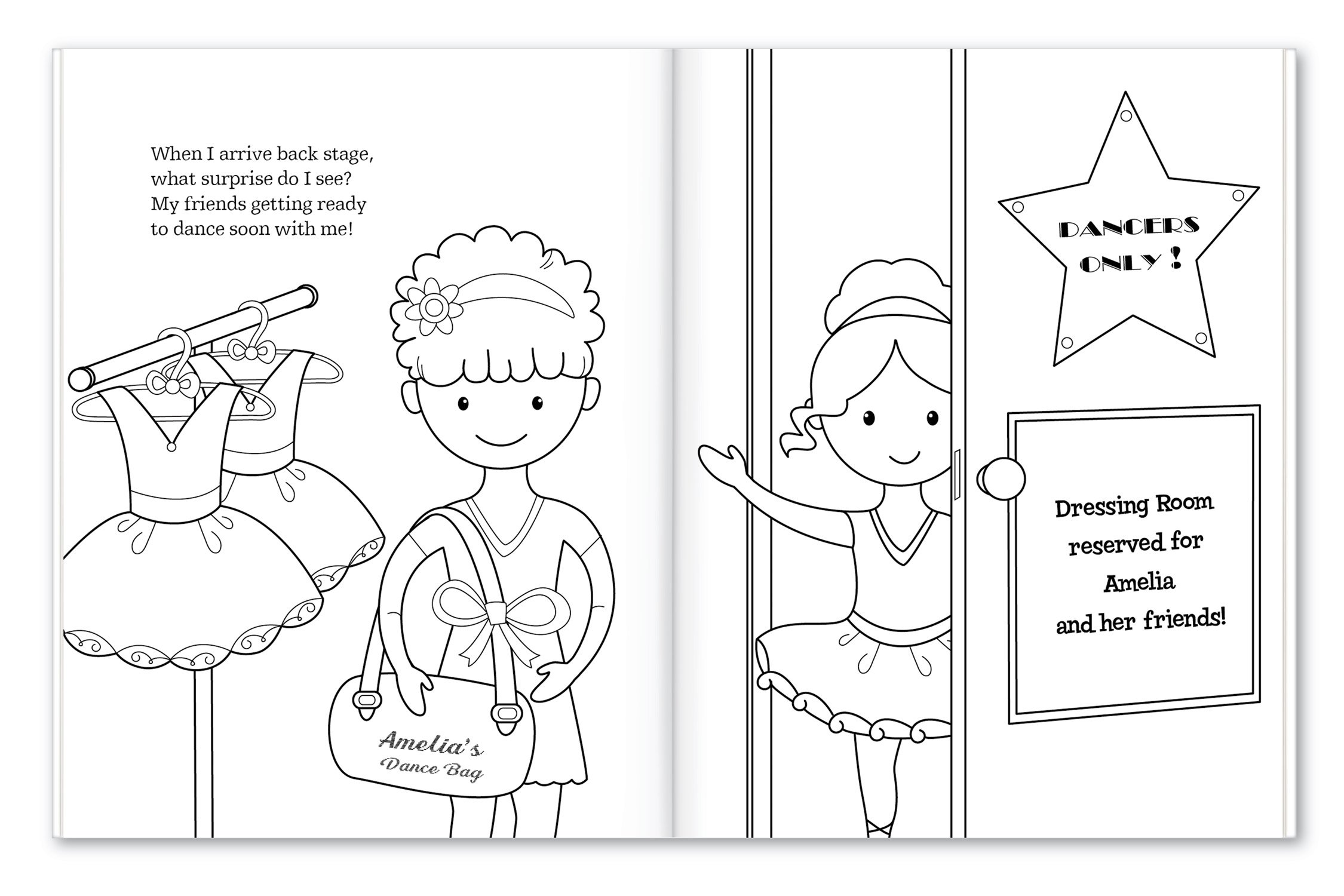 When I arrive back stage,
what surprise do I see?
My friends getting ready
to dance soon with me!

Amelia's
Dance Bag

DANCERS
ONLY !

Dressing Room
reserved for
Amelia
and her friends!